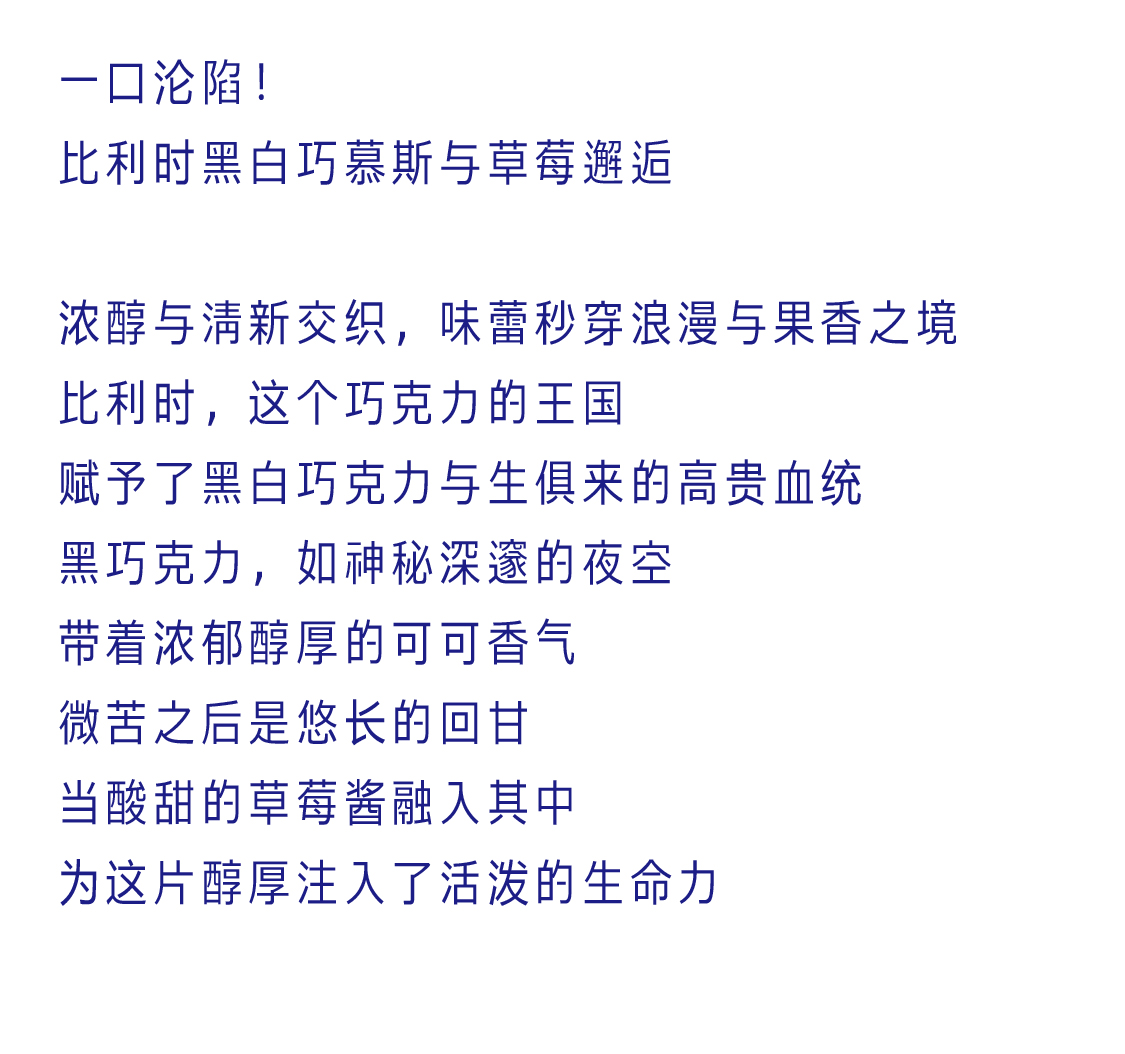 一口沦陷！
比利时黑白巧慕斯与草莓邂逅

浓醇与清新交织，味蕾秒穿浪漫与果香之境
比利时，这个巧克力的王国
赋予了黑白巧克力与生俱来的高贵血统
黑巧克力，如神秘深邃的夜空
带着浓郁醇厚的可可香气
微苦之后是悠长的回甘
当酸甜的草莓酱融入其中
为这片醇厚注入了活泼的生命力